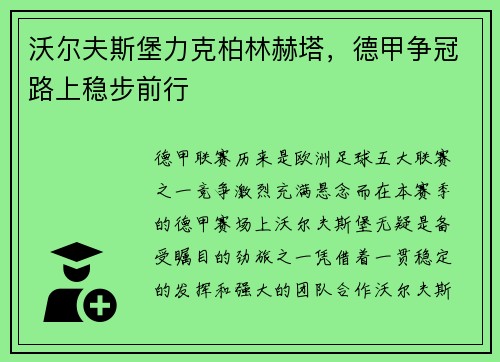 沃尔夫斯堡力克柏林赫塔，德甲争冠路上稳步前行

德甲联赛历来是欧洲足球五大联赛之一竞争激烈充满悬念而在本赛季的德甲赛场上沃尔夫斯堡无疑是备受瞩目的劲旅之一凭借着一贯稳定的发挥和强大的团队合作沃尔夫斯